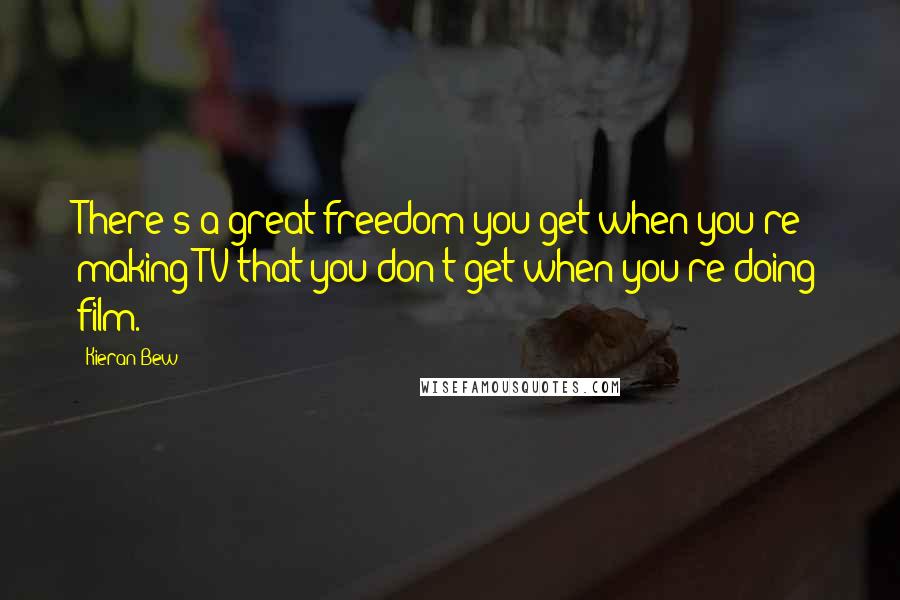 There's a great freedom you get when you're making TV that you don't get when you're doing film.

Kieran Bew

WISEFAMOUSQUOTES.COM